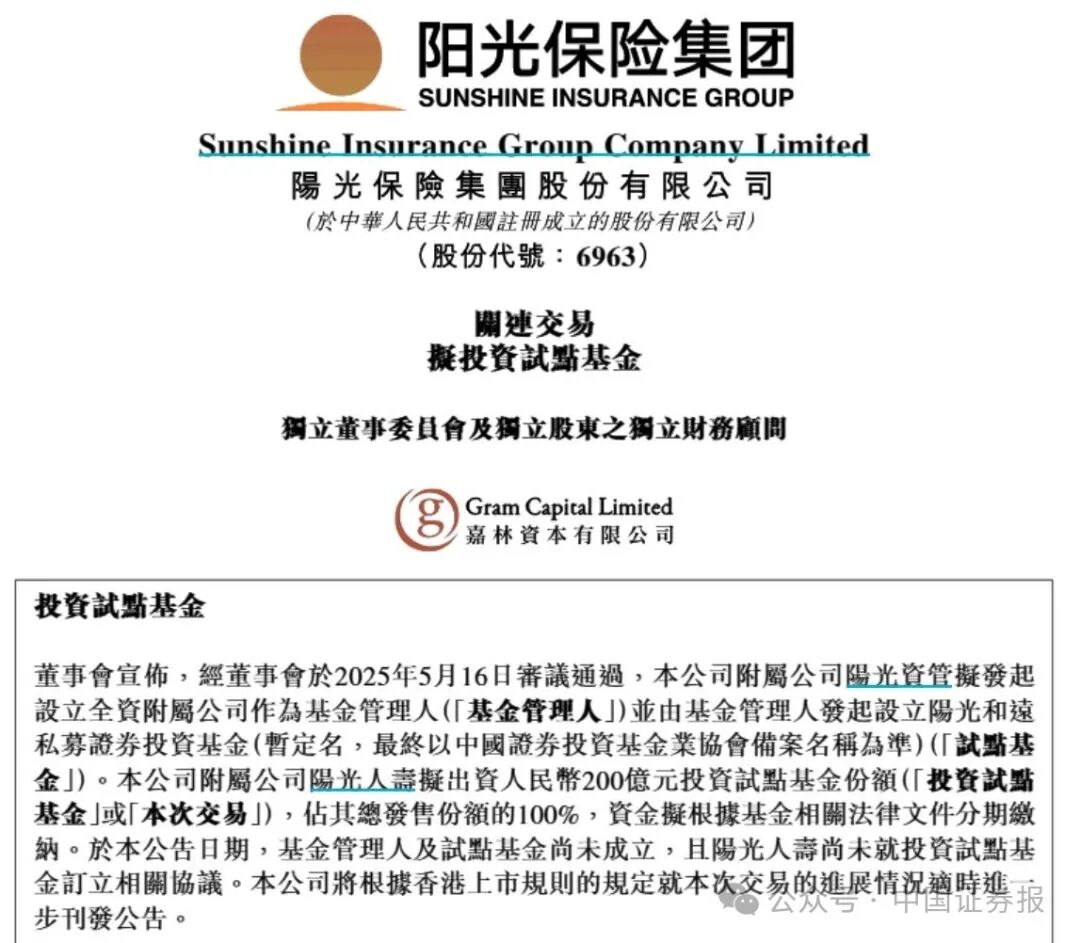 阳光保险集团
SUNSHINE INSURANCE GROUP

Sunshine Insurance Group Company Limited
陽光保險集團股份有限公司
(於中華人民共和國註冊成立的股份有限公司)
(股份代號:6963)

關連交易
擬投資試點基金

獨立董事委員會及獨立股東之獨立財務顧問

Gram Capital Limited
嘉林資本有限公司

投資試點基金

董事會宣佈,經董事會於2025年5月16日審議通過,本公司附屬公司陽光資管擬發起設立全資附屬公司作為基金管理人(「基金管理人」)並由基金管理人發起設立陽光和遠私募證券投資基金(暫定名,最終以中國證券投資基金業協會備案名稱為準)(「試點基金」)。本公司附屬公司陽光人壽擬出資人民幣200億元投資試點基金份額(「投資試點基金」或「本次交易」),佔其總發售份額的100%,資金擬根據基金相關法律文件分期繳納。於本公告日期,基金管理人及試點基金尚未成立,且陽光人壽尚未就投資試點基金訂立相關協議。本公司將根據香港上市規則的規定就本次交易的進展情況適時進一步刊發公告。

公众号 · 中国证券报